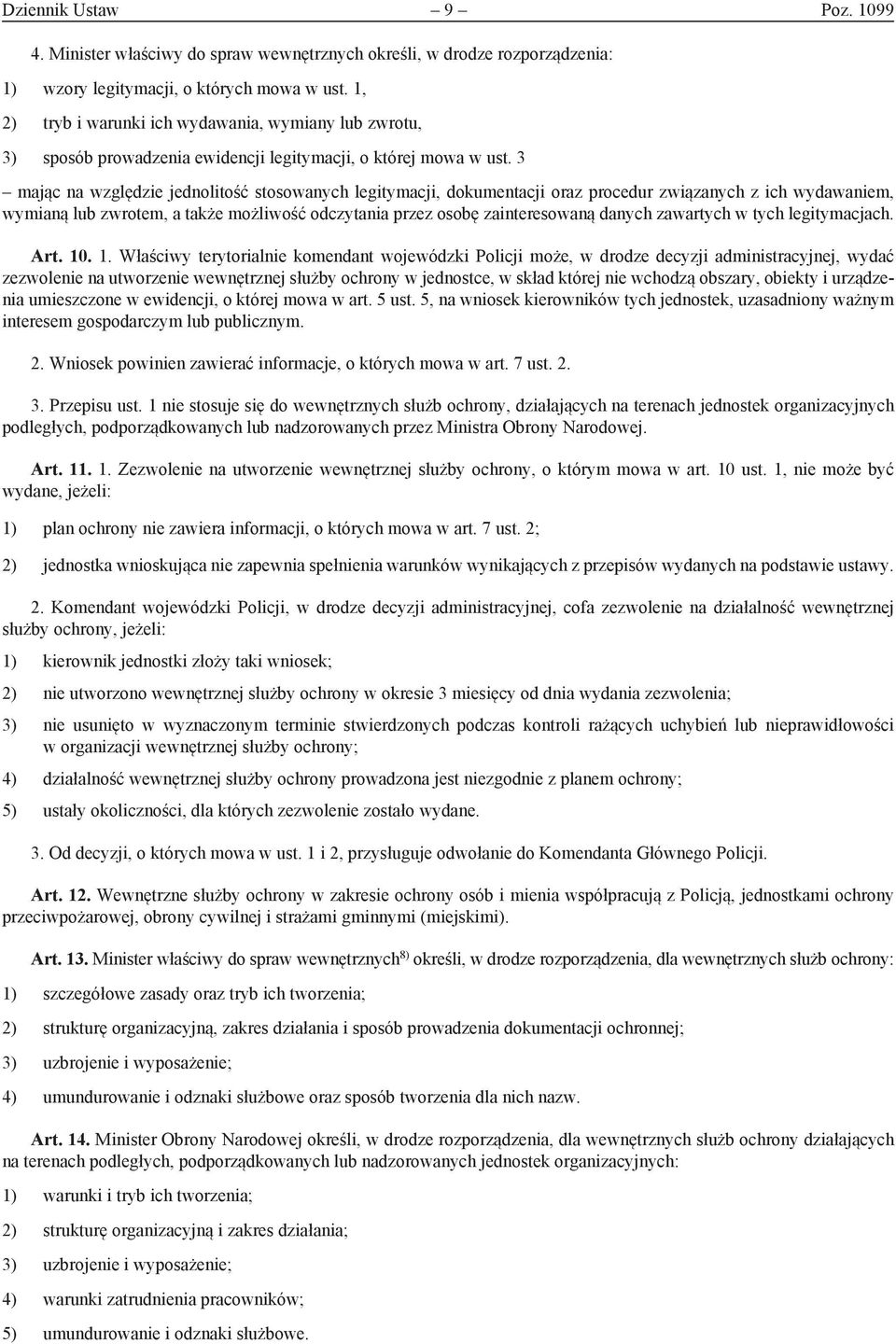 Dziennik Ustaw – 9 – Poz. 1099

4. Minister właściwy do spraw wewnętrznych określi, w drodze rozporządzenia:

1) wzory legitymacji, o których mowa w ust. 1,

2) tryb i warunki ich wydawania, wymiany lub zwrotu,

3) sposób prowadzenia ewidencji legitymacji, o której mowa w ust. 3

– mając na względzie jednolitość stosowanych legitymacji, dokumentacji oraz procedur związanych z ich wydawaniem, wymianą lub zwrotem, a także możliwość odczytania przez osobę zainteresowaną danych zawartych w tych legitymacjach.

Art. 10. 1. Właściwy terytorialnie komendant wojewódzki Policji może, w drodze decyzji administracyjnej, wydać zezwolenie na utworzenie wewnętrznej służby ochrony w jednostce, w skład której nie wchodzą obszary, obiekty i urządzenia umieszczone w ewidencji, o której mowa w art. 5 ust. 5, na wniosek kierowników tych jednostek, uzasadniony ważnym interesem gospodarczym lub publicznym.

2. Wniosek powinien zawierać informacje, o których mowa w art. 7 ust. 2.

3. Przepisu ust. 1 nie stosuje się do wewnętrznych służb ochrony, działających na terenach jednostek organizacyjnych podległych, podporządkowanych lub nadzorowanych przez Ministra Obrony Narodowej.

Art. 11. 1. Zezwolenie na utworzenie wewnętrznej służby ochrony, o którym mowa w art. 10 ust. 1, nie może być wydane, jeżeli:

1) plan ochrony nie zawiera informacji, o których mowa w art. 7 ust. 2;

2) jednostka wnioskująca nie zapewnia spełnienia warunków wynikających z przepisów wydanych na podstawie ustawy.

2. Komendant wojewódzki Policji, w drodze decyzji administracyjnej, cofa zezwolenie na działalność wewnętrznej służby ochrony, jeżeli:

1) kierownik jednostki złoży taki wniosek;

2) nie utworzono wewnętrznej służby ochrony w okresie 3 miesięcy od dnia wydania zezwolenia;

3) nie usunięto w wyznaczonym terminie stwierdzonych podczas kontroli rażących uchybień lub nieprawidłowości w organizacji wewnętrznej służby ochrony;

4) działalność wewnętrznej służby ochrony prowadzona jest niezgodnie z planem ochrony;

5) ustały okoliczności, dla których zezwolenie zostało wydane.

3. Od decyzji, o których mowa w ust. 1 i 2, przysługuje odwołanie do Komendanta Głównego Policji.

Art. 12. Wewnętrzne służby ochrony w zakresie ochrony osób i mienia współpracują z Policją, jednostkami ochrony przeciwpożarowej, obrony cywilnej i strażami gminnymi (miejskimi).

Art. 13. Minister właściwy do spraw wewnętrznych$^{8)}$ określi, w drodze rozporządzenia, dla wewnętrznych służb ochrony:

1) szczegółowe zasady oraz tryb ich tworzenia;

2) strukturę organizacyjną, zakres działania i sposób prowadzenia dokumentacji ochronnej;

3) uzbrojenie i wyposażenie;

4) umundurowanie i odznaki służbowe oraz sposób tworzenia dla nich nazw.

Art. 14. Minister Obrony Narodowej określi, w drodze rozporządzenia, dla wewnętrznych służb ochrony działających na terenach podległych, podporządkowanych lub nadzorowanych jednostek organizacyjnych:

1) warunki i tryb ich tworzenia;

2) strukturę organizacyjną i zakres działania;

3) uzbrojenie i wyposażenie;

4) warunki zatrudnienia pracowników;

5) umundurowanie i odznaki służbowe.